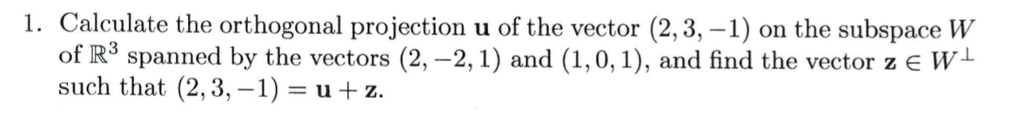 1. Calculate the orthogonal projection $\mathbf{u}$ of the vector $(2, 3, -1)$ on the subspace $W$ of $\mathbb{R}^3$ spanned by the vectors $(2, -2, 1)$ and $(1, 0, 1)$, and find the vector $\mathbf{z} \in W^{\perp}$ such that $(2, 3, -1) = \mathbf{u} + \mathbf{z}$.